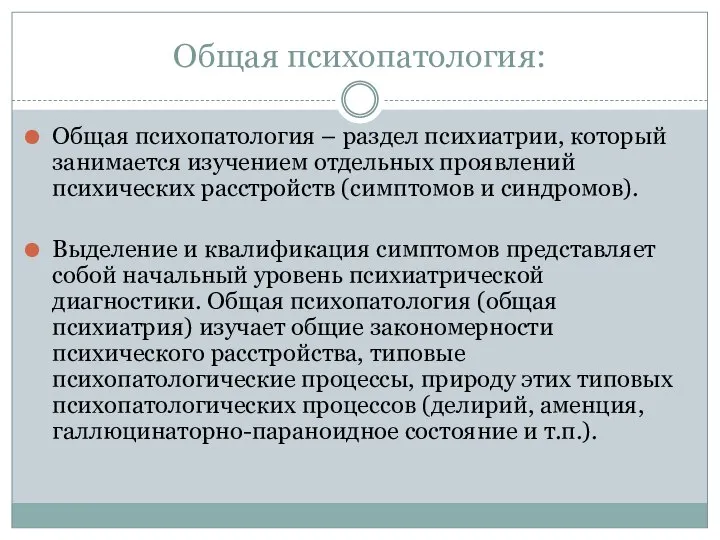 Общая психопатология:

Общая психопатология – раздел психиатрии, который занимается изучением отдельных проявлений психических расстройств (симптомов и синдромов).

Выделение и квалификация симптомов представляет собой начальный уровень психиатрической диагностики. Общая психопатология (общая психиатрия) изучает общие закономерности психического расстройства, типовые психопатологические процессы, природу этих типовых психопатологических процессов (делирий, аменция, галлюцинаторно-параноидное состояние и т.п.).